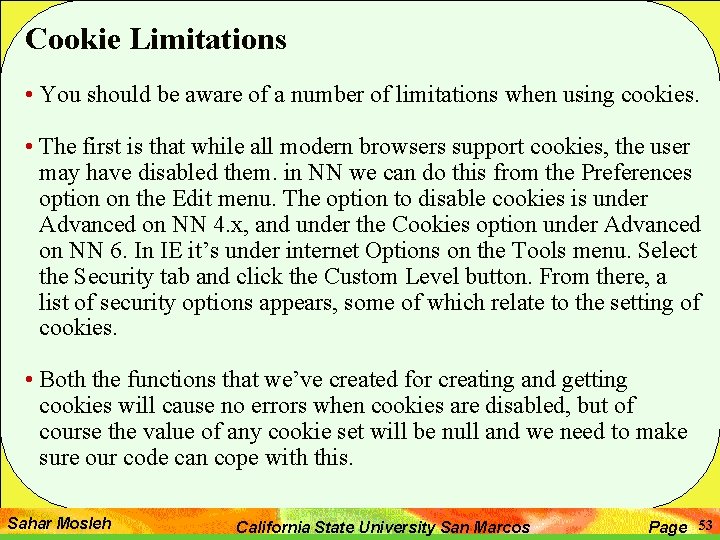 Cookie Limitations

• You should be aware of a number of limitations when using cookies.

• The first is that while all modern browsers support cookies, the user may have disabled them. in NN we can do this from the Preferences option on the Edit menu. The option to disable cookies is under Advanced on NN 4.x, and under the Cookies option under Advanced on NN 6. In IE it's under internet Options on the Tools menu. Select the Security tab and click the Custom Level button. From there, a list of security options appears, some of which relate to the setting of cookies.

• Both the functions that we've created for creating and getting cookies will cause no errors when cookies are disabled, but of course the value of any cookie set will be null and we need to make sure our code can cope with this.

Sahar Mosleh California State University San Marcos Page 53